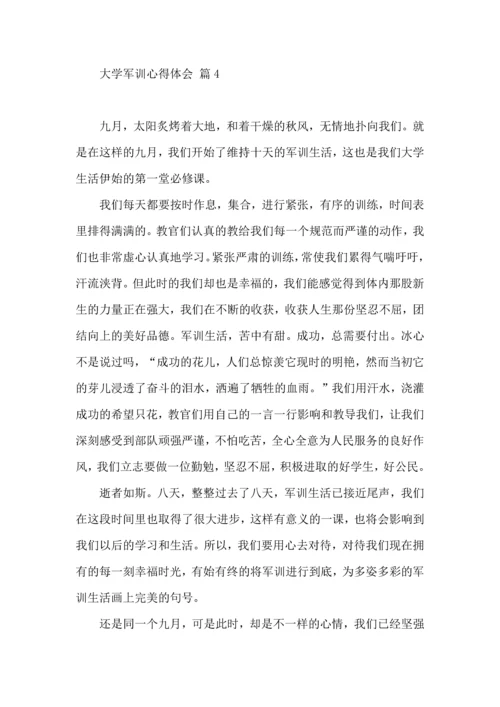 大学军训心得体会 篇4

九月，太阳炙烤着大地，和着干燥的秋风，无情地扑向我们。就是在这样的九月，我们开始了维持十天的军训生活，这也是我们大学生活伊始的第一堂必修课。

我们每天都要按时作息，集合，进行紧张，有序的训练，时间表里排得满满的。教官们认真的教给我们每一个规范而严谨的动作，我们也非常虚心认真地学习。紧张严肃的训练，常使我们累得气喘吁吁，汗流浃背。但此时的我们却也是幸福的，我们能感觉得到体内那股新生的力量正在强大，我们在不断的收获，收获人生那份坚忍不屈，团结向上的美好品德。军训生活，苦中有甜。成功，总需要付出。冰心不是说过吗，“成功的花儿，人们总惊羡它现时的明艳，然而当初它的芽儿浸透了奋斗的泪水，洒遍了牺牲的血雨。”我们用汗水，浇灌成功的希望只花，教官们用自己的一言一行影响和教导我们，让我们深刻感受到部队顽强严谨，不怕吃苦，全心全意为人民服务的良好作风，我们立志要做一位勤勉，坚忍不屈，积极进取的好学生，好公民。

逝者如斯。八天，整整过去了八天，军训生活已接近尾声，我们在这段时间里也取得了很大进步，这样有意义的一课，也将会影响到我们以后的学习和生活。所以，我们要用心去对待，对待我们现在拥有的每一刻幸福时光，有始有终的将军训进行到底，为多姿多彩的军训生活画上完美的句号。

还是同一个九月，可是此时，却是不一样的心情，我们已经坚强